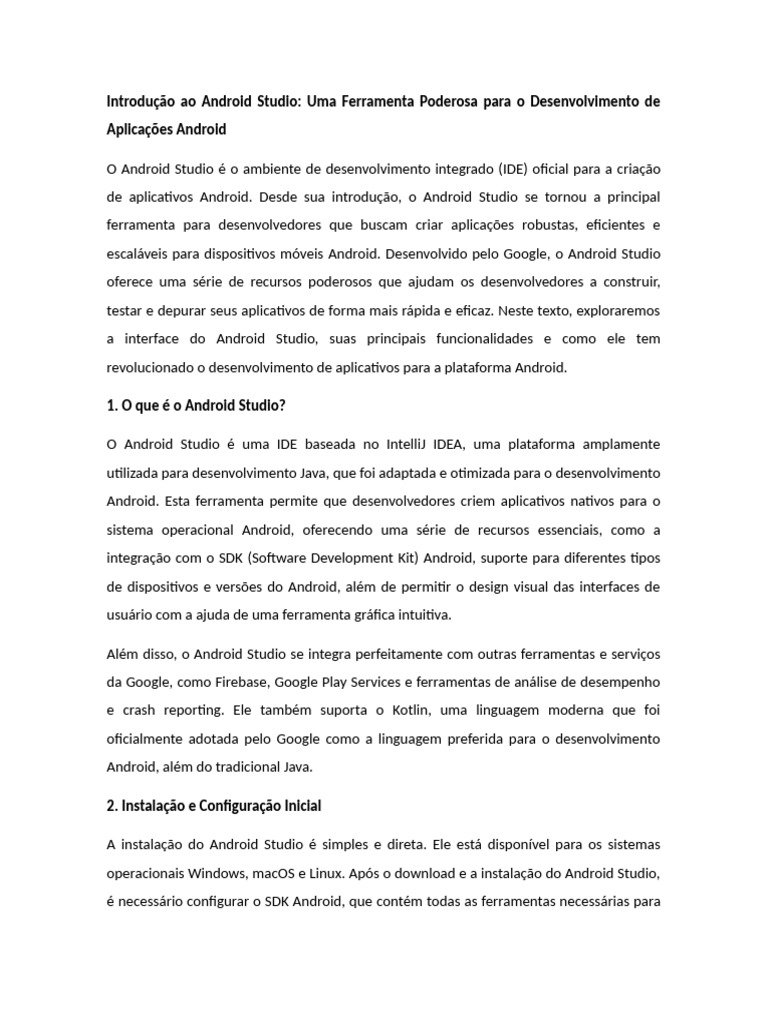 Introdução ao Android Studio: Uma Ferramenta Poderosa para o Desenvolvimento de Aplicações Android

O Android Studio é o ambiente de desenvolvimento integrado (IDE) oficial para a criação de aplicativos Android. Desde sua introdução, o Android Studio se tornou a principal ferramenta para desenvolvedores que buscam criar aplicações robustas, eficientes e escaláveis para dispositivos móveis Android. Desenvolvido pelo Google, o Android Studio oferece uma série de recursos poderosos que ajudam os desenvolvedores a construir, testar e depurar seus aplicativos de forma mais rápida e eficaz. Neste texto, exploraremos a interface do Android Studio, suas principais funcionalidades e como ele tem revolucionado o desenvolvimento de aplicativos para a plataforma Android.

1. O que é o Android Studio?

O Android Studio é uma IDE baseada no IntelliJ IDEA, uma plataforma amplamente utilizada para desenvolvimento Java, que foi adaptada e otimizada para o desenvolvimento Android. Esta ferramenta permite que desenvolvedores criem aplicativos nativos para o sistema operacional Android, oferecendo uma série de recursos essenciais, como a integração com o SDK (Software Development Kit) Android, suporte para diferentes tipos de dispositivos e versões do Android, além de permitir o design visual das interfaces de usuário com a ajuda de uma ferramenta gráfica intuitiva.

Além disso, o Android Studio se integra perfeitamente com outras ferramentas e serviços da Google, como Firebase, Google Play Services e ferramentas de análise de desempenho e crash reporting. Ele também suporta o Kotlin, uma linguagem moderna que foi oficialmente adotada pelo Google como a linguagem preferida para o desenvolvimento Android, além do tradicional Java.

2. Instalação e Configuração Inicial

A instalação do Android Studio é simples e direta. Ele está disponível para os sistemas operacionais Windows, macOS e Linux. Após o download e a instalação do Android Studio, é necessário configurar o SDK Android, que contém todas as ferramentas necessárias para